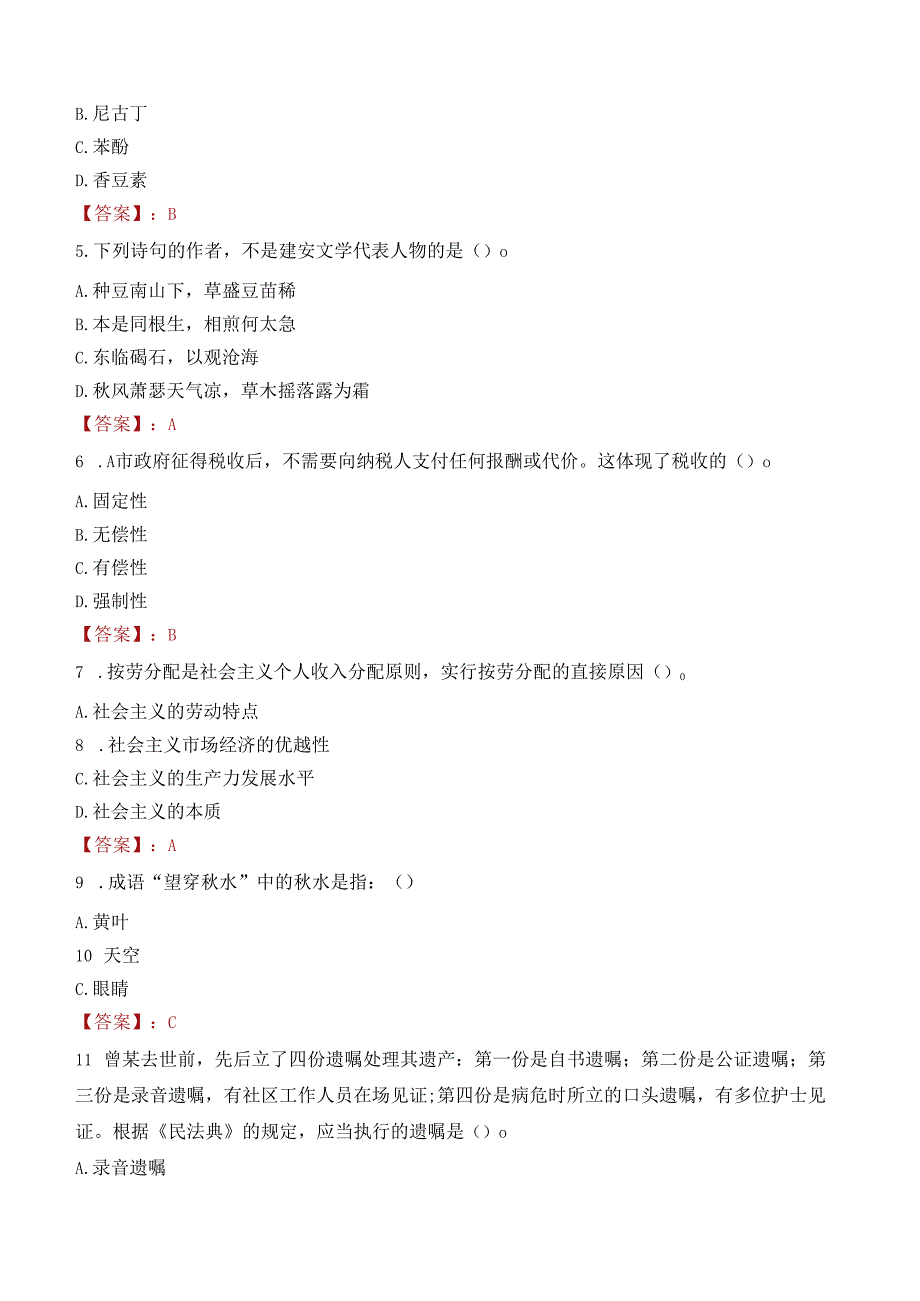 B.尼古丁

C.苯酚

D.香豆素

【答案】：B

5.下列诗句的作者，不是建安文学代表人物的是（）o

A.种豆南山下，草盛豆苗稀

B.本是同根生，相煎何太急

C.东临碣石，以观沧海

D.秋风萧瑟天气凉，草木摇落露为霜

【答案】：A

6 .A市政府征得税收后，不需要向纳税人支付任何报酬或代价。这体现了税收的（）o

A.固定性

B.无偿性

C.有偿性

D.强制性

【答案】：B

7 .按劳分配是社会主义个人收入分配原则，实行按劳分配的直接原因（）。

A.社会主义的劳动特点

8 .社会主义市场经济的优越性

C.社会主义的生产力发展水平

D.社会主义的本质

【答案】：A

9 .成语“望穿秋水”中的秋水是指：（）

A.黄叶

10 天空

C.眼睛

【答案】：C

11 曾某去世前，先后立了四份遗嘱处理其遗产：第一份是自书遗嘱；第二份是公证遗嘱；第三份是录音遗嘱，有社区工作人员在场见证;第四份是病危时所立的口头遗嘱，有多位护士见证。根据《民法典》的规定，应当执行的遗嘱是（）o

A.录音遗嘱